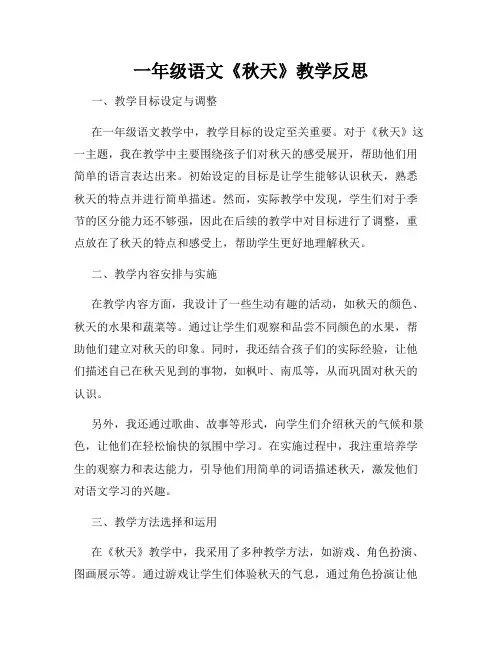 一年级语文《秋天》教学反思

一、教学目标设定与调整

在一年级语文教学中，教学目标的设定至关重要。对于《秋天》这一主题，我在教学中主要围绕孩子们对秋天的感受展开，帮助他们用简单的语言表达出来。初始设定的目标是让学生能够认识秋天，熟悉秋天的特点并进行简单描述。然而，实际教学中发现，学生们对于季节的区分能力还不够强，因此在后续的教学中对目标进行了调整，重点放在了秋天的特点和感受上，帮助学生更好地理解秋天。

二、教学内容安排与实施

在教学内容方面，我设计了一些生动有趣的活动，如秋天的颜色、秋天的水果和蔬菜等。通过让学生们观察和品尝不同颜色的水果，帮助他们建立对秋天的印象。同时，我还结合孩子们的实际经验，让他们描述自己在秋天见到的事物，如枫叶、南瓜等，从而巩固对秋天的认识。

另外，我还通过歌曲、故事等形式，向学生们介绍秋天的气候和景色，让他们在轻松愉快的氛围中学习。在实施过程中，我注重培养学生的观察力和表达能力，引导他们用简单的词语描述秋天，激发他们对语文学习的兴趣。

三、教学方法选择和运用

在《秋天》教学中，我采用了多种教学方法，如游戏、角色扮演、图画展示等。通过游戏让学生们体验秋天的气息，通过角色扮演让他